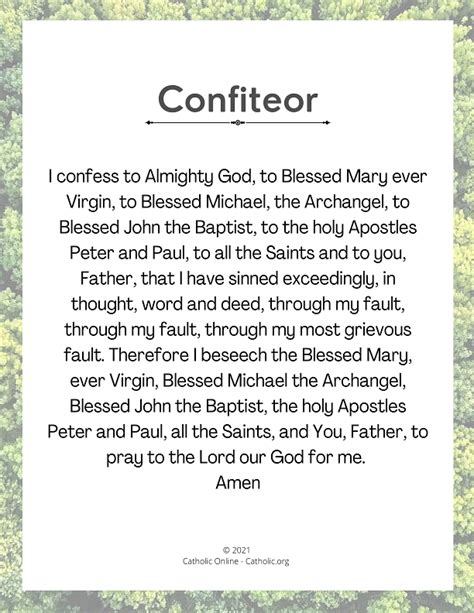 Confiteor

I confess to Almighty God, to Blessed Mary ever Virgin, to Blessed Michael, the Archangel, to Blessed John the Baptist, to the holy Apostles Peter and Paul, to all the Saints and to you, Father, that I have sinned exceedingly, in thought, word and deed, through my fault, through my fault, through my most grievous fault. Therefore I beseech the Blessed Mary, ever Virgin, Blessed Michael the Archangel, Blessed John the Baptist, the holy Apostles Peter and Paul, all the Saints, and You, Father, to pray to the Lord our God for me.
Amen

© 2021
Catholic Online - Catholic.org